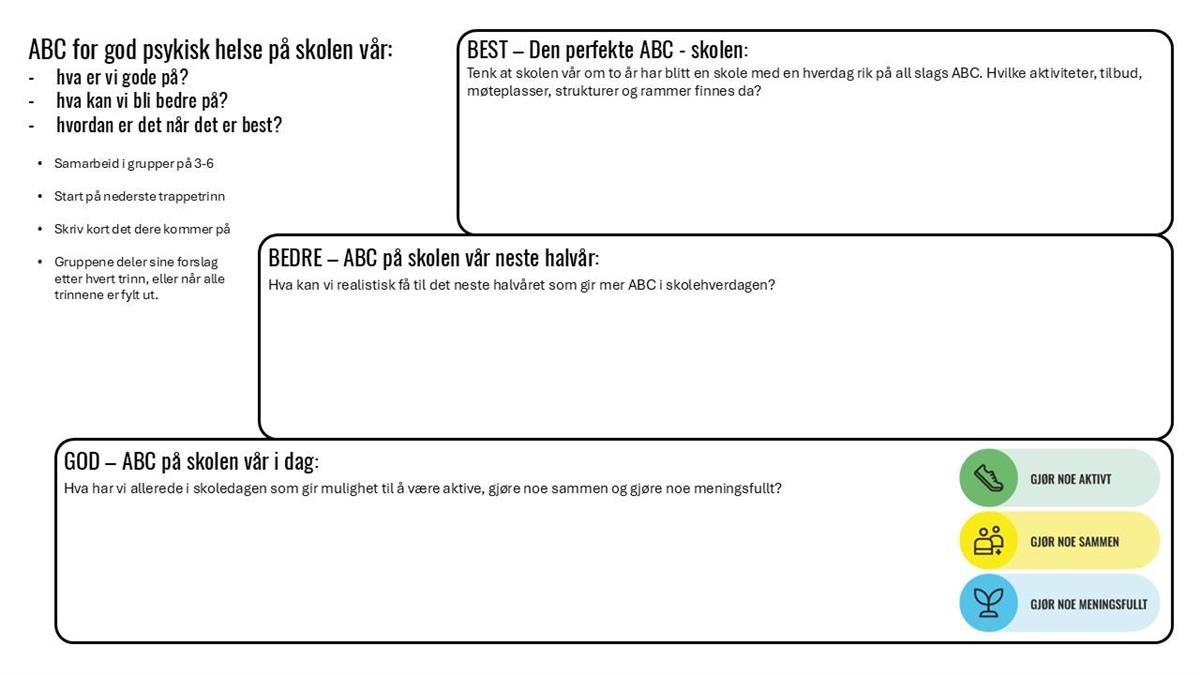 ABC for god psykisk helse på skolen vår:
- hva er vi gode på?
- hva kan vi bli bedre på?
- hvordan er det når det er best?

• Samarbeid i grupper på 3-6
• Start på nederste trappetrinn
• Skriv kort det dere kommer på
• Gruppene deler sine forslag etter hvert trinn, eller når alle trinnene er fylt ut.

BEST – Den perfekte ABC - skolen:

Tenk at skolen vår om to år har blitt en skole med en hverdag rik på all slags ABC. Hvilke aktiviteter, tilbud, møteplasser, strukturer og rammer finnes da?

BEDRE – ABC på skolen vår neste halvår:

Hva kan vi realistisk få til det neste halvåret som gir mer ABC i skolehverdagen?

GOD – ABC på skolen vår i dag:

Hva har vi allerede i skoledagen som gir mulighet til å være aktive, gjøre noe sammen og gjøre noe meningsfullt?

GJØR NOE AKTIVT
GJØR NOE SAMMEN
GJØR NOE MENINGSFULLT